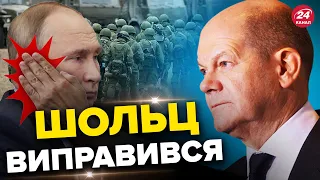 24 КАНАЛ

ШОЛЬЦ ВИПРАВИВСЯ